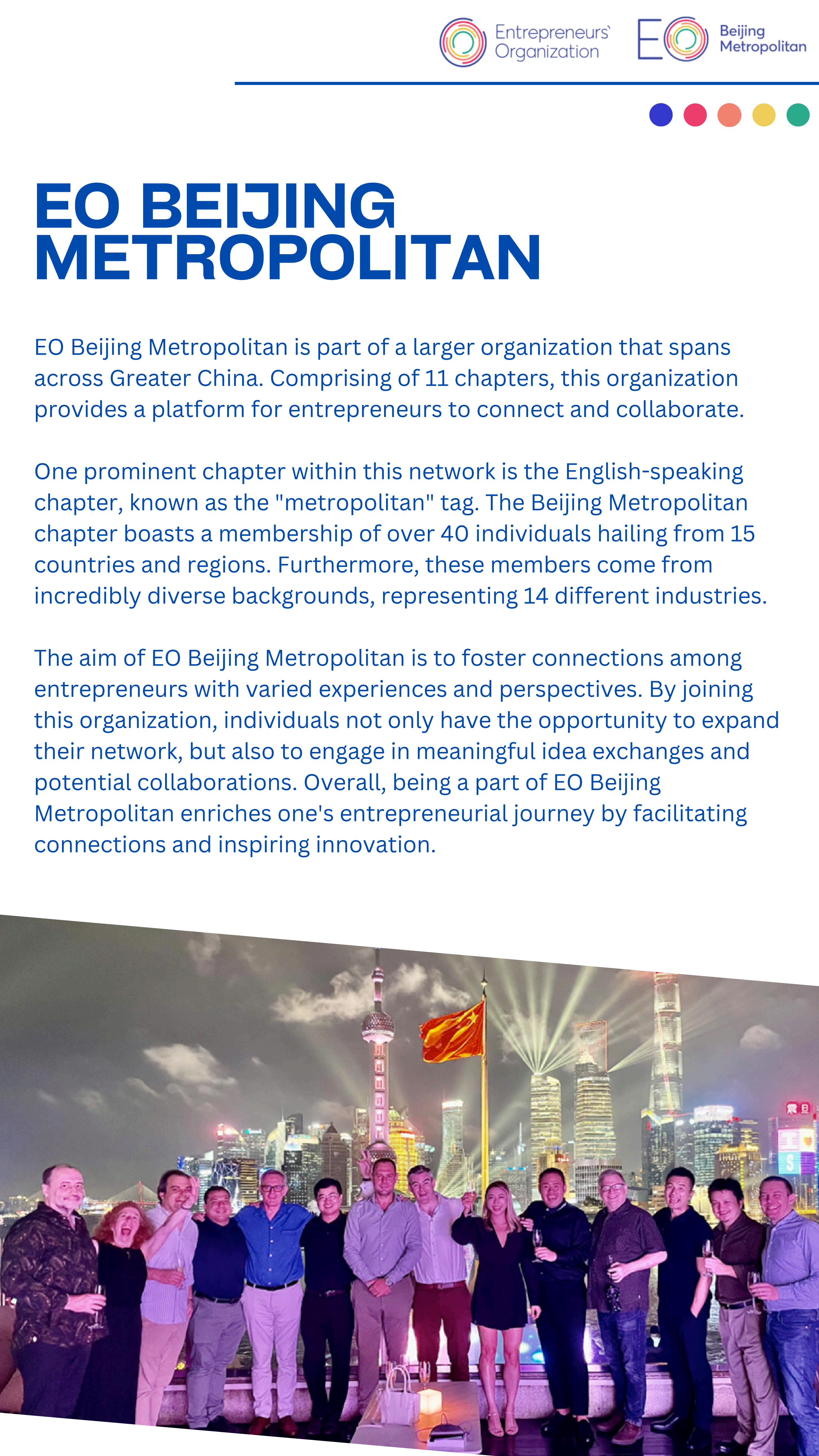 Entrepreneurs' Organization

EO Beijing Metropolitan

EO BEIJING METROPOLITAN

EO Beijing Metropolitan is part of a larger organization that spans across Greater China. Comprising of 11 chapters, this organization provides a platform for entrepreneurs to connect and collaborate.

One prominent chapter within this network is the English-speaking chapter, known as the "metropolitan" tag. The Beijing Metropolitan chapter boasts a membership of over 40 individuals hailing from 15 countries and regions. Furthermore, these members come from incredibly diverse backgrounds, representing 14 different industries.

The aim of EO Beijing Metropolitan is to foster connections among entrepreneurs with varied experiences and perspectives. By joining this organization, individuals not only have the opportunity to expand their network, but also to engage in meaningful idea exchanges and potential collaborations. Overall, being a part of EO Beijing Metropolitan enriches one's entrepreneurial journey by facilitating connections and inspiring innovation.